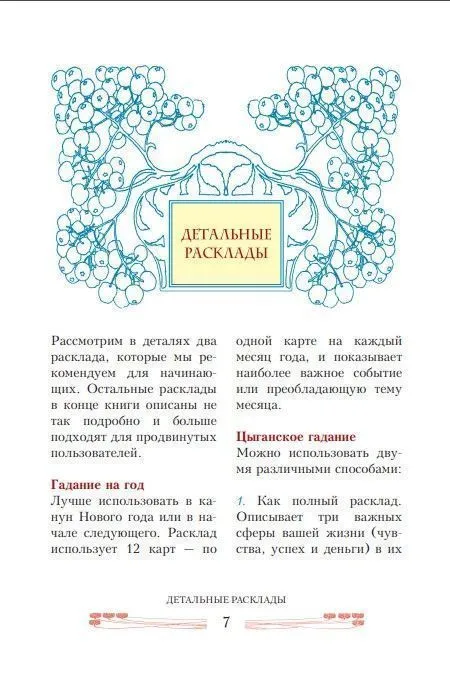 ДЕТАЛЬНЫЕ РАСКЛАДЫ

Рассмотрим в деталях два расклада, которые мы рекомендуем для начинающих. Остальные расклады в конце книги описаны не так подробно и больше подходят для продвинутых пользователей.

Гадание на год
Лучше использовать в канун Нового года или в начале следующего. Расклад использует 12 карт — по одной карте на каждый месяц года, и показывает наиболее важное событие или преобладающую тему месяца.

Цыганское гадание
Можно использовать двумя различными способами:

1. Как полный расклад. Описывает три важных сферы вашей жизни (чувства, успех и деньги) в их

ДЕТАЛЬНЫЕ РАСКЛАДЫ
7